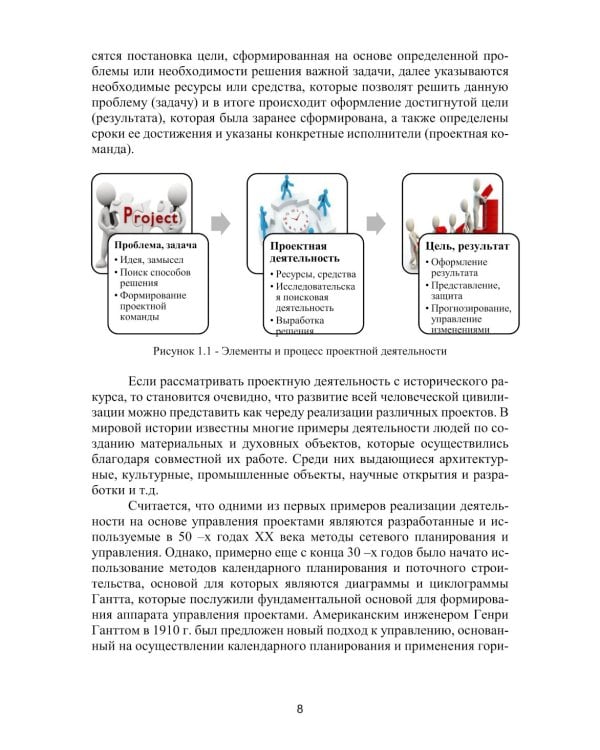 сятся постановка цели, сформированная на основе определенной проблемы или необходимости решения важной задачи, далее указываются необходимые ресурсы или средства, которые позволят решить данную проблему (задачу) и в итоге происходит оформление достигнутой цели (результата), которая была заранее сформирована, а также определены сроки ее достижения и указаны конкретные исполнители (проектная команда).

Project

Проблема, задача
• Идея, замысел
• Поиск способов решения
• Формирование проектной команды

Проектная деятельность
• Ресурсы, средства
• Исследовательская поисковая деятельность
• Выработка решения

Цель, результат
• Оформление результата
• Представление, защита
• Прогнозирование, управление изменениями

Рисунок 1.1 - Элементы и процесс проектной деятельности

Если рассматривать проектную деятельность с исторического ракурса, то становится очевидно, что развитие всей человеческой цивилизации можно представить как череду реализации различных проектов. В мировой истории известны многие примеры деятельности людей по созданию материальных и духовных объектов, которые осуществились благодаря совместной их работе. Среди них выдающиеся архитектурные, культурные, промышленные объекты, научные открытия и разработки и т.д.

Считается, что одними из первых примеров реализации деятельности на основе управления проектами являются разработанные и используемые в 50 –х годах XX века методы сетевого планирования и управления. Однако, примерно еще с конца 30 –х годов было начато использование методов календарного планирования и поточного строительства, основой для которых являются диаграммы и циклограммы Гантта, которые послужили фундаментальной основой для формирования аппарата управления проектами. Американским инженером Генри Ганттом в 1910 г. был предложен новый подход к управлению, основанный на осуществлении календарного планирования и применения гори-

8